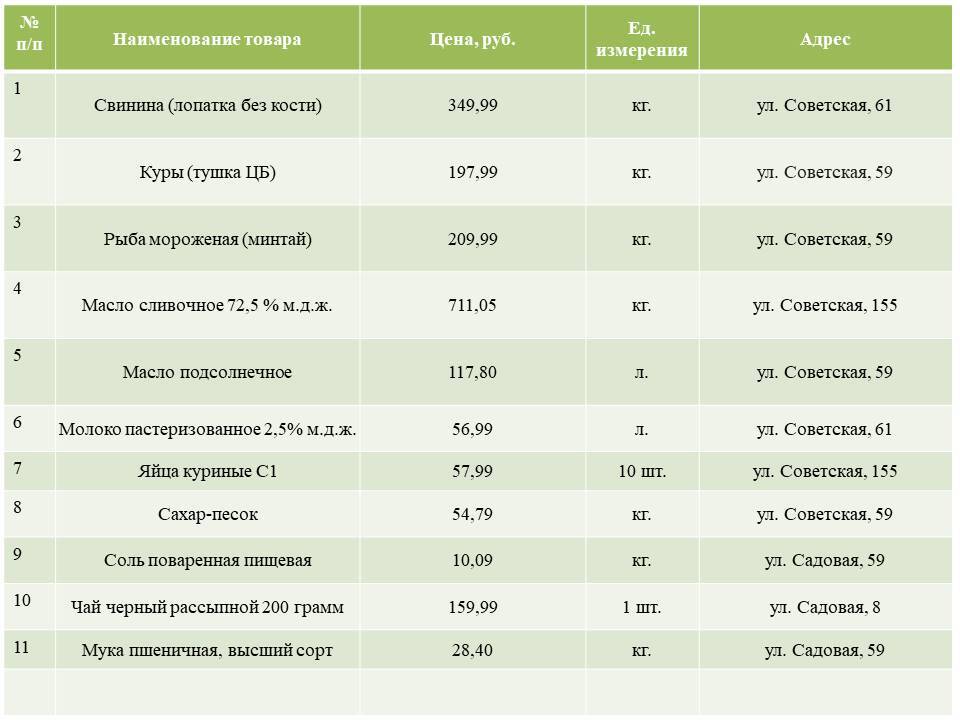 | № п/п | Наименование товара | Цена, руб. | Ед. измерения | Адрес |
|---|---|---|---|---|
| 1 | Свинина (лопатка без кости) | 349,99 | кг. | ул. Советская, 61 |
| 2 | Куры (тушка ЦБ) | 197,99 | кг. | ул. Советская, 59 |
| 3 | Рыба мороженая (минтай) | 209,99 | кг. | ул. Советская, 59 |
| 4 | Масло сливочное 72,5 % м.д.ж. | 711,05 | кг. | ул. Советская, 155 |
| 5 | Масло подсолнечное | 117,80 | л. | ул. Советская, 59 |
| 6 | Молоко пастеризованное 2,5% м.д.ж. | 56,99 | л. | ул. Советская, 61 |
| 7 | Яйца куриные С1 | 57,99 | 10 шт. | ул. Советская, 155 |
| 8 | Сахар-песок | 54,79 | кг. | ул. Советская, 59 |
| 9 | Соль поваренная пищевая | 10,09 | кг. | ул. Садовая, 59 |
| 10 | Чай черный рассыпной 200 грамм | 159,99 | 1 шт. | ул. Садовая, 8 |
| 11 | Мука пшеничная, высший сорт | 28,40 | кг. | ул. Садовая, 59 |
| | | | | |